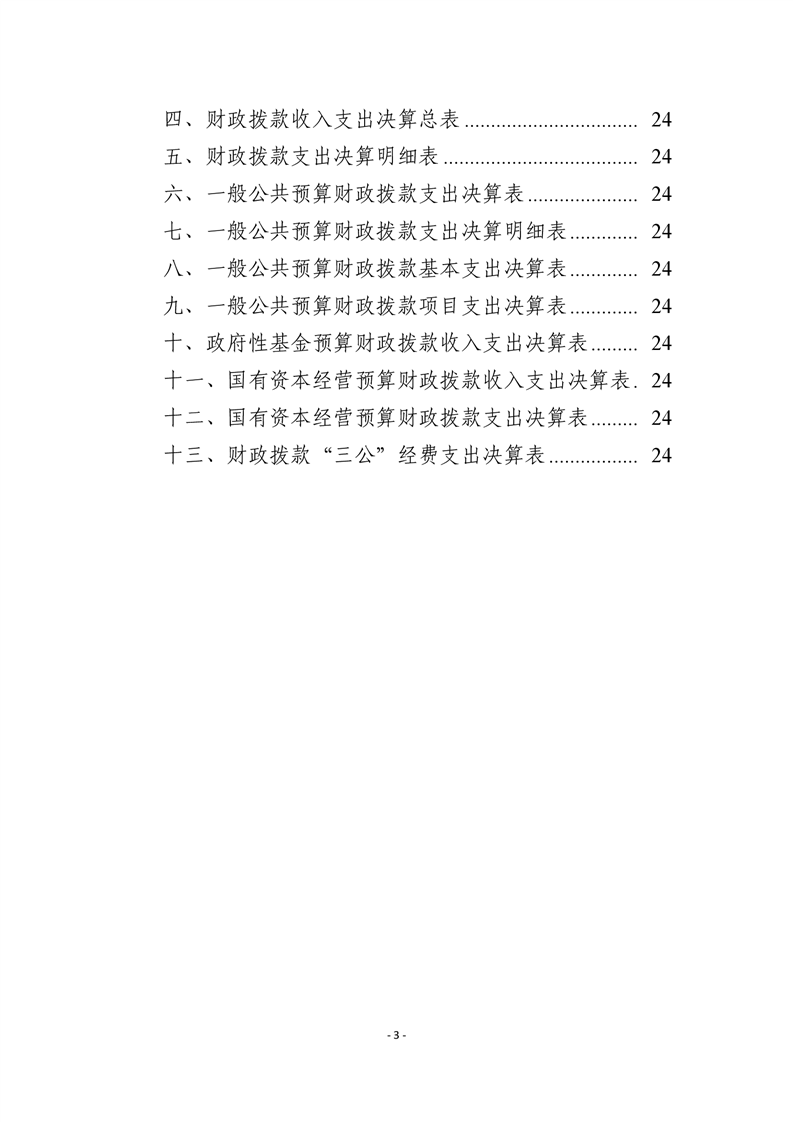 四、财政拨款收入支出决算总表 ................................ 24
五、财政拨款支出决算明细表 .................................... 24
六、一般公共预算财政拨款支出决算表 ..................... 24
七、一般公共预算财政拨款支出决算明细表 ............. 24
八、一般公共预算财政拨款基本支出决算表 ............. 24
九、一般公共预算财政拨款项目支出决算表 ............. 24
十、政府性基金预算财政拨款收入支出决算表 ......... 24
十一、国有资本经营预算财政拨款收入支出决算表. 24
十二、国有资本经营预算财政拨款支出决算表 ......... 24
十三、财政拨款“三公”经费支出决算表 ................. 24

- 3 -